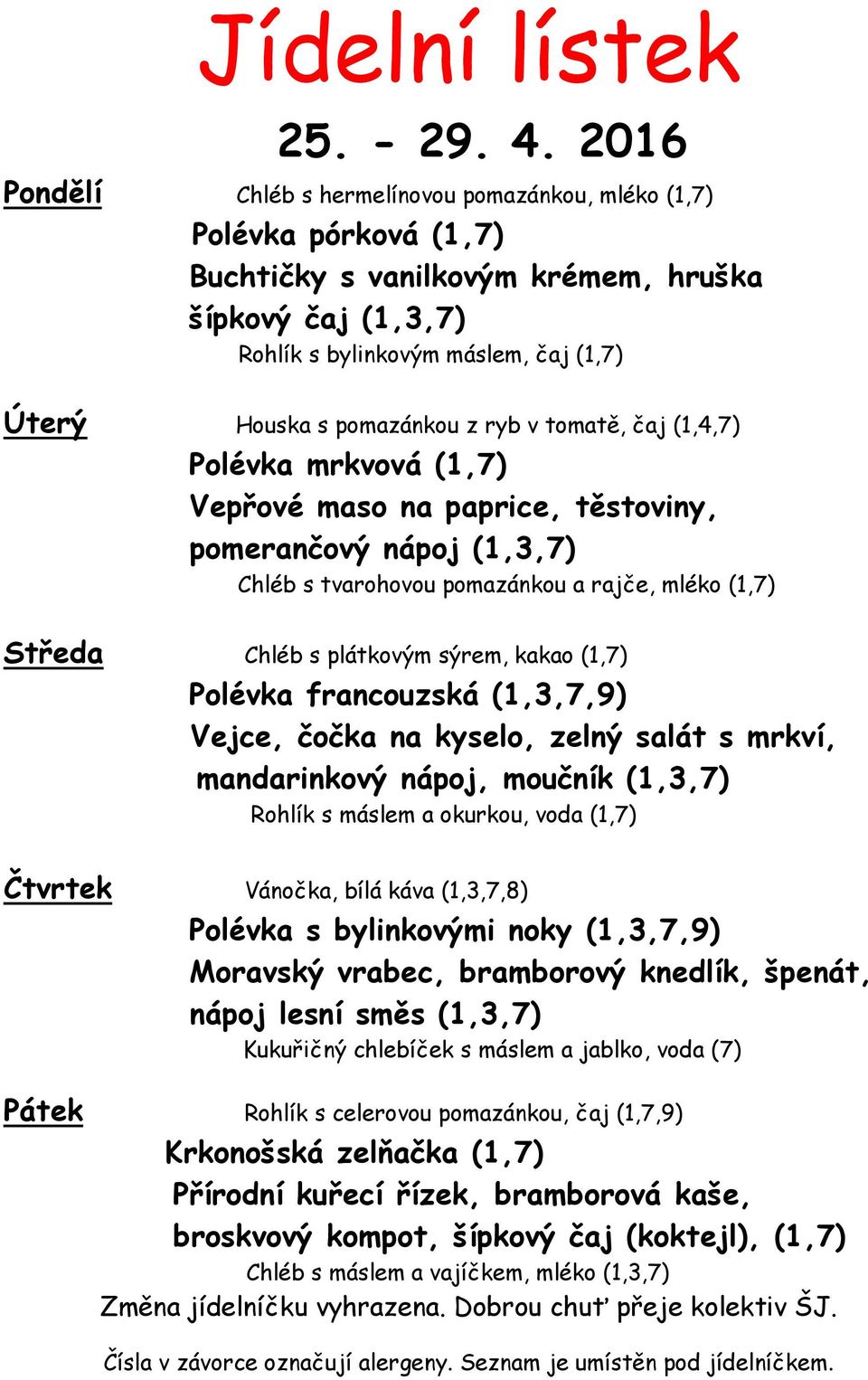 Jídelní lístek

25. - 29. 4. 2016

Pondělí

Chléb s hermelínovou pomazánkou, mléko (1,7)

Polévka pórková (1,7)

Buchtičky s vanilkovým krémem, hruška šípkový čaj (1,3,7)

Rohlík s bylinkovým máslem, čaj (1,7)

Úterý

Houska s pomazánkou z ryb v tomatě, čaj (1,4,7)

Polévka mrkvová (1,7)

Vepřové maso na paprice, těstoviny, pomerančový nápoj (1,3,7)

Chléb s tvarohovou pomazánkou a rajče, mléko (1,7)

Středa

Chléb s plátkovým sýrem, kakao (1,7)

Polévka francouzská (1,3,7,9)

Vejce, čočka na kyselo, zelný salát s mrkví, mandarinkový nápoj, moučník (1,3,7)

Rohlík s máslem a okurkou, voda (1,7)

Čtvrtek

Vánočka, bílá káva (1,3,7,8)

Polévka s bylinkovými noky (1,3,7,9)

Moravský vrabec, bramborový knedlík, špenát, nápoj lesní směs (1,3,7)

Kukuřičný chlebíček s máslem a jablko, voda (7)

Pátek

Rohlík s celerovou pomazánkou, čaj (1,7,9)

Krkonošská zelňačka (1,7)

Přírodní kuřecí řízek, bramborová kaše, broskvový kompot, šípkový čaj (koktejl), (1,7)

Chléb s máslem a vajíčkem, mléko (1,3,7)

Změna jídelníčku vyhrazena. Dobrou chuť přeje kolektiv ŠJ.

Čísla v závorce označují alergeny. Seznam je umístěn pod jídelníčkem.